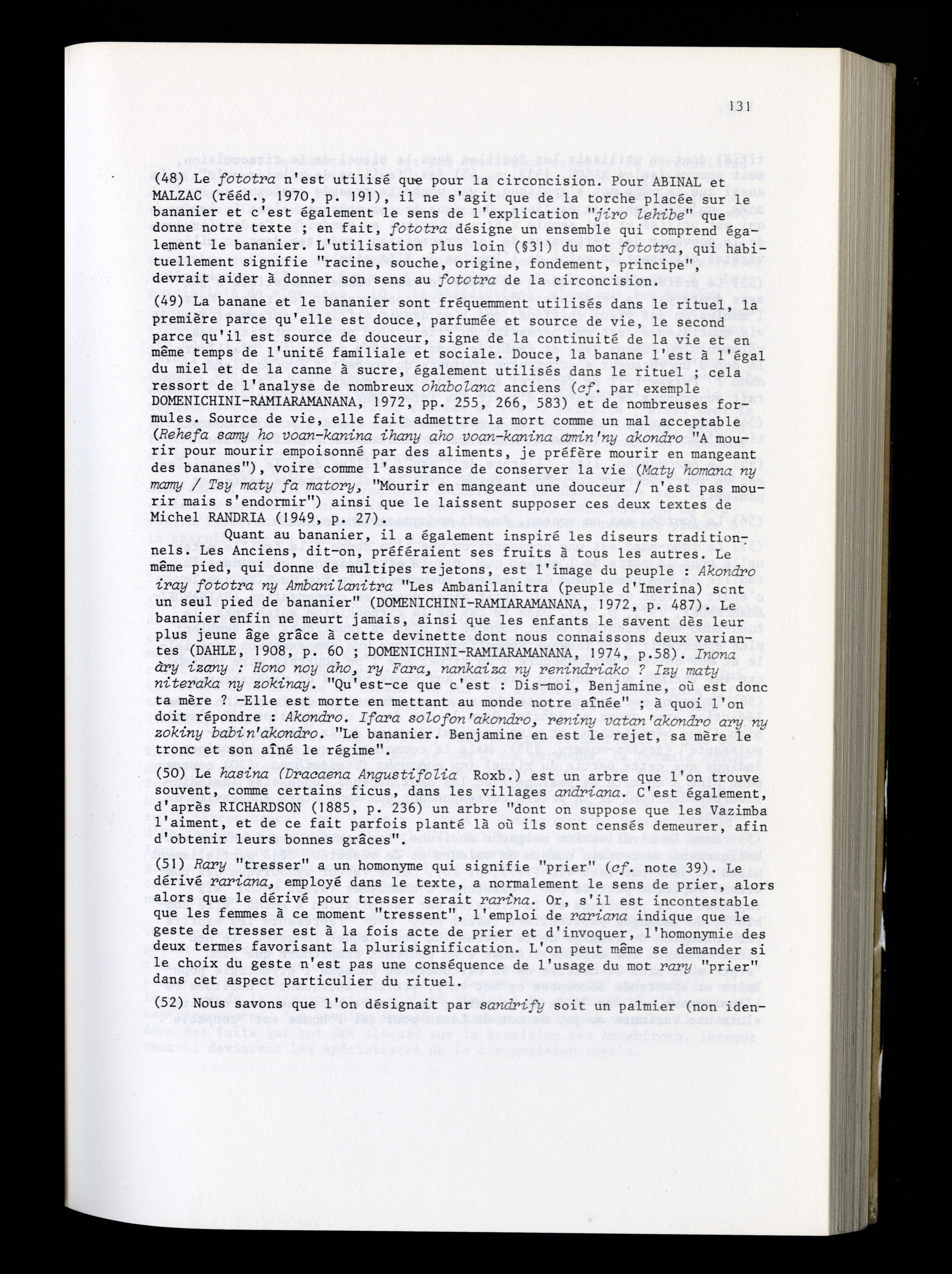 131

(48) Le fototra n'est utilisé que pour la circoncision. Pour ABINAL et MALZAC (rééd., 1970, p. 191), il ne s'agit que de la torche placée sur le bananier et c'est également le sens de l'explication "jiro lehibe" que donne notre texte ; en fait, fototra désigne un ensemble qui comprend également le bananier. L'utilisation plus loin (§31) du mot fototra, qui habituellement signifie "racine, souche, origine, fondement, principe", devrait aider à donner son sens au fototra de la circoncision.

(49) La banane et le bananier sont fréquemment utilisés dans le rituel, la première parce qu'elle est douce, parfumée et source de vie, le second parce qu'il est source de douceur, signe de la continuité de la vie et en même temps de l'unité familiale et sociale. Douce, la banane l'est à l'égal du miel et de la canne à sucre, également utilisés dans le rituel ; cela ressort de l'analyse de nombreux ohabolana anciens (cf. par exemple DOMENICHINI-RAMIARAMANANA, 1972, pp. 255, 266, 583) et de nombreuses formules. Source de vie, elle fait admettre la mort comme un mal acceptable (Rehefa samy ho voan-kanina ihany aho voan-kanina amin'ny akondro "A mourir pour mourir empoisonné par des aliments, je préfère mourir en mangeant des bananes"), voire comme l'assurance de conserver la vie (Maty homana ny mamy / Tsy maty fa matory, "Mourir en mangeant une douceur / n'est pas mourir mais s'endormir") ainsi que le laissent supposer ces deux textes de Michel RANDRIA (1949, p. 27).
Quant au bananier, il a également inspiré les diseurs traditionnels. Les Anciens, dit-on, préféraient ses fruits à tous les autres. Le même pied, qui donne de multipes rejetons, est l'image du peuple : Akondro iray fototra ny Ambanilanitra "Les Ambanilanitra (peuple d'Imerina) sont un seul pied de bananier" (DOMENICHINI-RAMIARAMANANA, 1972, p. 487). Le bananier enfin ne meurt jamais, ainsi que les enfants le savent dès leur plus jeune âge grâce à cette devinette dont nous connaissons deux variantes (DAHLE, 1908, p. 60 ; DOMENICHINI-RAMIARAMANANA, 1974, p.58). Inona àry izany : Hono noy aho, ry Fara, nankaiza ny renindriako ? Izy maty niteraka ny zokinay. "Qu'est-ce que c'est : Dis-moi, Benjamine, où est donc ta mère ? -Elle est morte en mettant au monde notre aînée" ; à quoi l'on doit répondre : Akondro. Ifara solofon'akondro, reniny vatan'akondro ary ny zokiny babin'akondro. "Le bananier. Benjamine en est le rejet, sa mère le tronc et son aîné le régime".

(50) Le hasina (Dracaena Angustifolia Roxb.) est un arbre que l'on trouve souvent, comme certains ficus, dans les villages andriana. C'est également, d'après RICHARDSON (1885, p. 236) un arbre "dont on suppose que les Vazimba l'aiment, et de ce fait parfois planté là où ils sont censés demeurer, afin d'obtenir leurs bonnes grâces".

(51) Rary "tresser" a un homonyme qui signifie "prier" (cf. note 39). Le dérivé rariana, employé dans le texte, a normalement le sens de prier, alors alors que le dérivé pour tresser serait rarina. Or, s'il est incontestable que les femmes à ce moment "tressent", l'emploi de rariana indique que le geste de tresser est à la fois acte de prier et d'invoquer, l'homonymie des deux termes favorisant la plurisignification. L'on peut même se demander si le choix du geste n'est pas une conséquence de l'usage du mot rary "prier" dans cet aspect particulier du rituel.

(52) Nous savons que l'on désignait par sandrify soit un palmier (non iden-